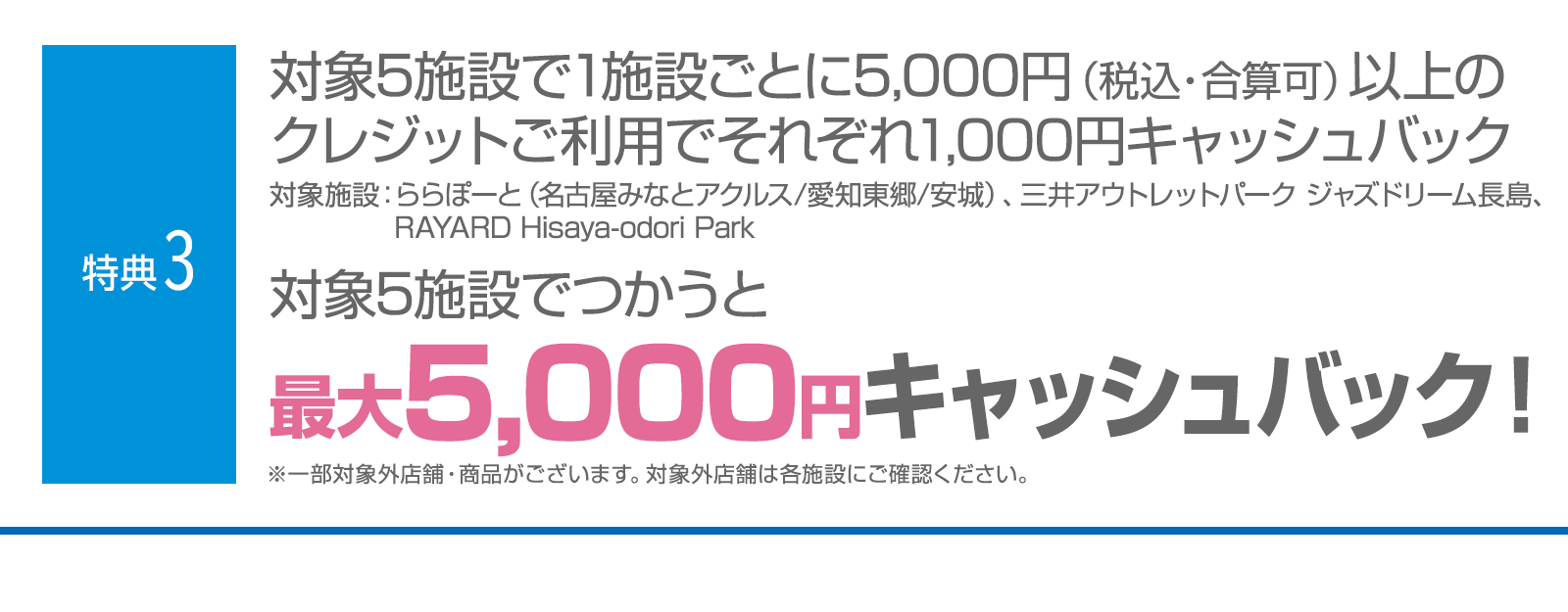 特典3

対象5施設で1施設ごとに5,000円（税込・合算可）以上のクレジットご利用でそれぞれ1,000円キャッシュバック

対象施設：ららぽーと（名古屋みなとアクルス/愛知東郷/安城）、三井アウトレットパーク ジャズドリーム長島、RAYARD Hisaya-odori Park

対象5施設でつかうと

最大5,000円キャッシュバック！

※一部対象外店舗・商品がございます。対象外店舗は各施設にご確認ください。